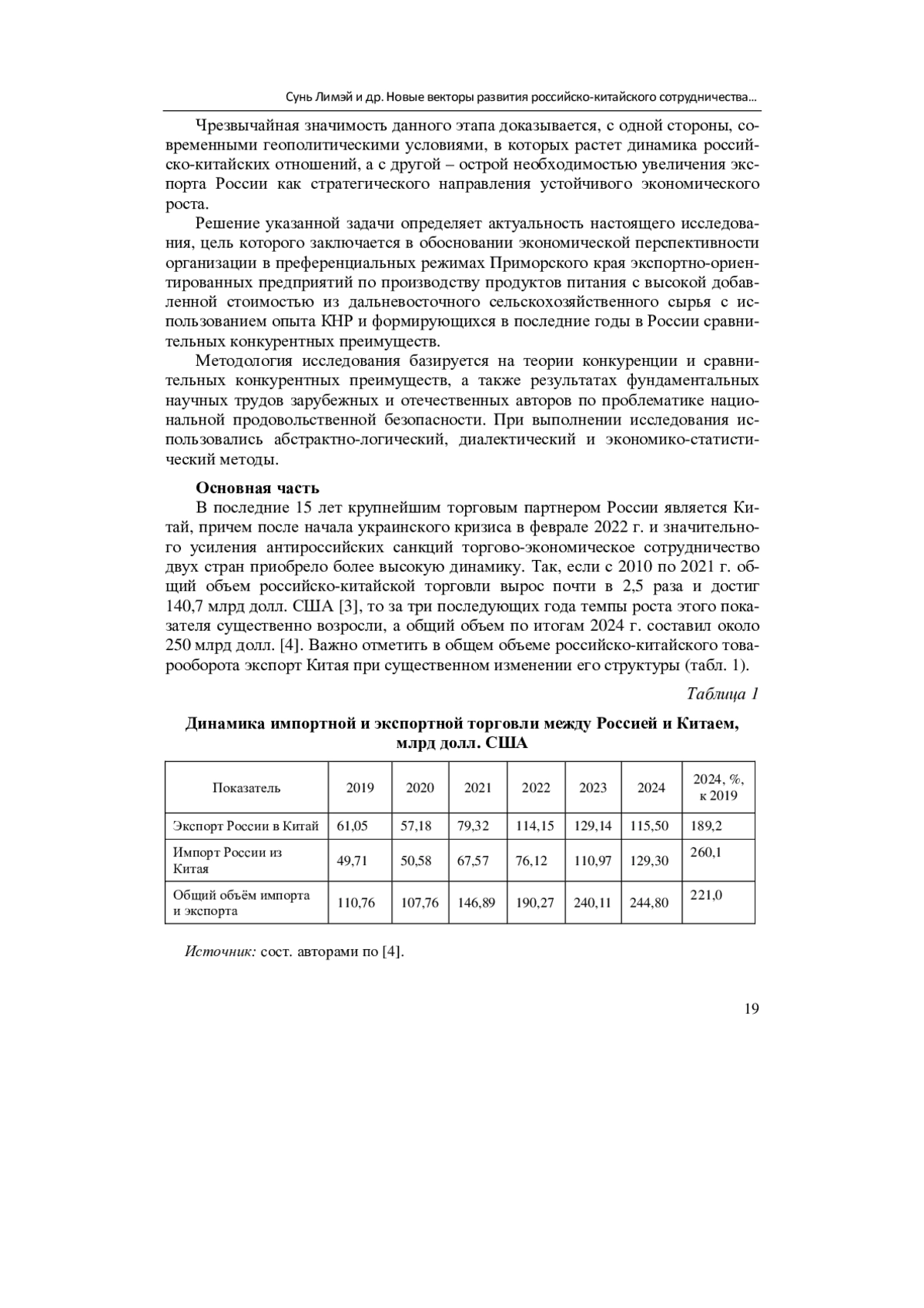 Сунь Лимэй и др. Новые векторы развития российско-китайского сотрудничества...

Чрезвычайная значимость данного этапа доказывается, с одной стороны, современными геополитическими условиями, в которых растет динамика российско-китайских отношений, а с другой – острой необходимостью увеличения экспорта России как стратегического направления устойчивого экономического роста.

Решение указанной задачи определяет актуальность настоящего исследования, цель которого заключается в обосновании экономической перспективности организации в преференциальных режимах Приморского края экспортно-ориентированных предприятий по производству продуктов питания с высокой добавленной стоимостью из дальневосточного сельскохозяйственного сырья с использованием опыта КНР и формирующихся в последние годы в России сравнительных конкурентных преимуществ.

Методология исследования базируется на теории конкуренции и сравнительных конкурентных преимуществ, а также результатах фундаментальных научных трудов зарубежных и отечественных авторов по проблематике национальной продовольственной безопасности. При выполнении исследования использовались абстрактно-логический, диалектический и экономико-статистический методы.

Основная часть

В последние 15 лет крупнейшим торговым партнером России является Китай, причем после начала украинского кризиса в феврале 2022 г. и значительного усиления антироссийских санкций торгово-экономическое сотрудничество двух стран приобрело более высокую динамику. Так, если с 2010 по 2021 г. общий объем российско-китайской торговли вырос почти в 2,5 раза и достиг 140,7 млрд долл. США [3], то за три последующих года темпы роста этого показателя существенно возросли, а общий объем по итогам 2024 г. составил около 250 млрд долл. [4]. Важно отметить в общем объеме российско-китайского товарооборота экспорт Китая при существенном изменении его структуры (табл. 1).

Таблица 1

Динамика импортной и экспортной торговли между Россией и Китаем, млрд долл. США

| Показатель | 2019 | 2020 | 2021 | 2022 | 2023 | 2024 | 2024, %, к 2019 |
|---|---|---|---|---|---|---|---|
| Экспорт России в Китай | 61,05 | 57,18 | 79,32 | 114,15 | 129,14 | 115,50 | 189,2 |
| Импорт России из Китая | 49,71 | 50,58 | 67,57 | 76,12 | 110,97 | 129,30 | 260,1 |
| Общий объём импорта и экспорта | 110,76 | 107,76 | 146,89 | 190,27 | 240,11 | 244,80 | 221,0 |

Источник: сост. авторами по [4].

19